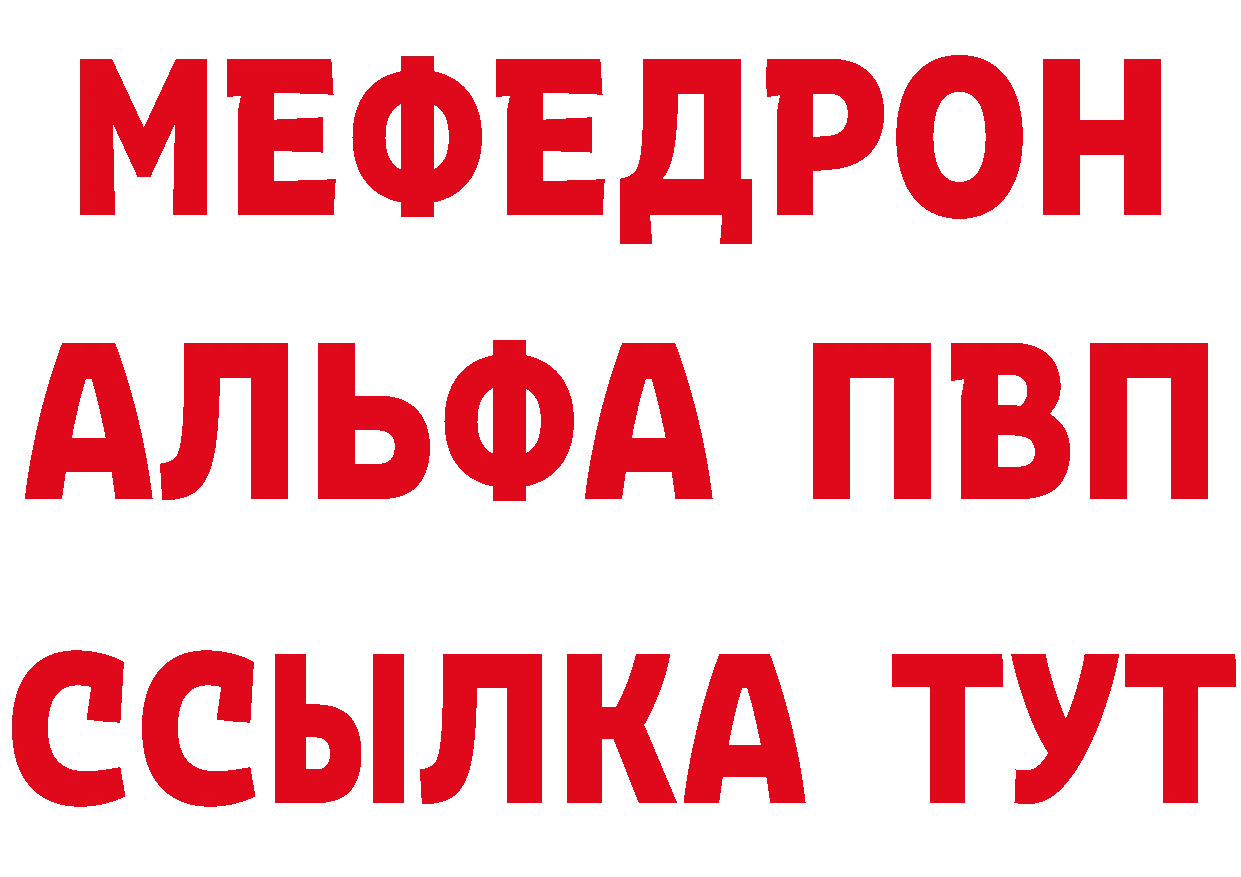 МЕФЕДРОН
АЛЬФА ПВП
ССЫЛКА ТУТ